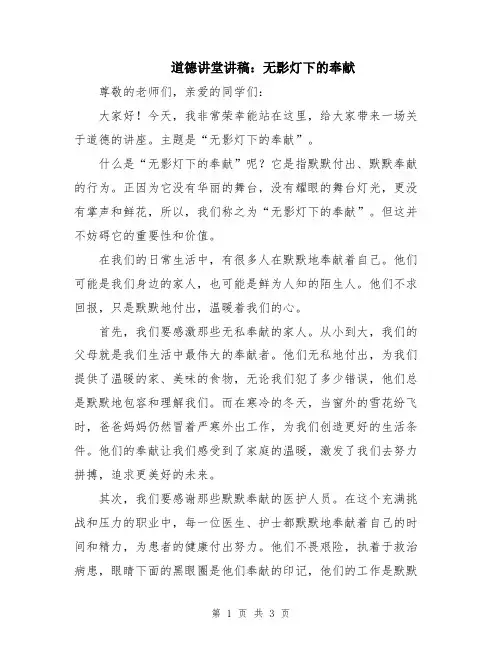 道德讲堂讲稿：无影灯下的奉献

尊敬的老师们，亲爱的同学们：

大家好！今天，我非常荣幸能站在这里，给大家带来一场关于道德的讲座。主题是“无影灯下的奉献”。

什么是“无影灯下的奉献”呢？它是指默默付出、默默奉献的行为。正因为它没有华丽的舞台，没有耀眼的舞台灯光，更没有掌声和鲜花，所以，我们称之为“无影灯下的奉献”。但这并不妨碍它的重要性和价值。

在我们的日常生活中，有很多人在默默地奉献着自己。他们可能是我们身边的家人，也可能是鲜为人知的陌生人。他们不求回报，只是默默地付出，温暖着我们的心。

首先，我们要感激那些无私奉献的家人。从小到大，我们的父母就是我们生活中最伟大的奉献者。他们无私地付出，为我们提供了温暖的家、美味的食物，无论我们犯了多少错误，他们总是默默地包容和理解我们。而在寒冷的冬天，当窗外的雪花纷飞时，爸爸妈妈仍然冒着严寒外出工作，为我们创造更好的生活条件。他们的奉献让我们感受到了家庭的温暖，激发了我们去努力拼搏，追求更美好的未来。

其次，我们要感谢那些默默奉献的医护人员。在这个充满挑战和压力的职业中，每一位医生、护士都默默地奉献着自己的时间和精力，为患者的健康付出努力。他们不畏艰险，执着于救治病患，眼睛下面的黑眼圈是他们奉献的印记，他们的工作是默默

第 1 页 共 3 页